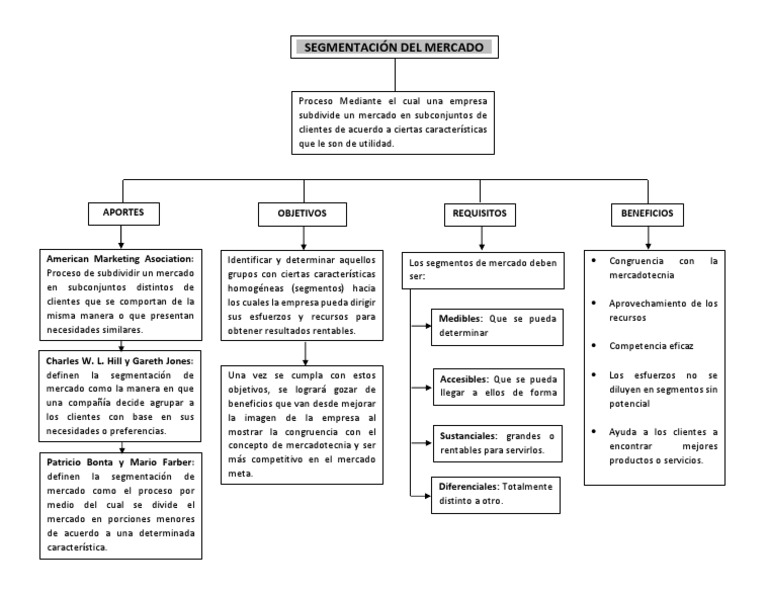 SEGMENTACIÓN DEL MERCADO

Proceso Mediante el cual una empresa subdivide un mercado en subconjuntos de clientes de acuerdo a ciertas características que le son de utilidad.

APORTES

American Marketing Asociation: Proceso de subdividir un mercado en subconjuntos distintos de clientes que se comportan de la misma manera o que presentan necesidades similares.

Charles W. L. Hill y Gareth Jones: definen la segmentación de mercado como la manera en que una compañía decide agrupar a los clientes con base en sus necesidades o preferencias.

Patricio Bonta y Mario Farber: definen la segmentación de mercado como el proceso por medio del cual se divide el mercado en porciones menores de acuerdo a una determinada característica.

OBJETIVOS

Identificar y determinar aquellos grupos con ciertas características homogéneas (segmentos) hacia los cuales la empresa pueda dirigir sus esfuerzos y recursos para obtener resultados rentables.

Una vez se cumpla con estos objetivos, se logrará gozar de beneficios que van desde mejorar la imagen de la empresa al mostrar la congruencia con el concepto de mercadotecnia y ser más competitivo en el mercado meta.

REQUISITOS

Los segmentos de mercado deben ser:

Medibles: Que se pueda determinar

Accesibles: Que se pueda llegar a ellos de forma

Sustanciales: grandes o rentables para servirlos.

Diferenciales: Totalmente distinto a otro.

BENEFICIOS

• Congruencia con la mercadotecnia

• Aprovechamiento de los recursos

• Competencia eficaz

• Los esfuerzos no se diluyen en segmentos sin potencial

• Ayuda a los clientes a encontrar mejores productos o servicios.